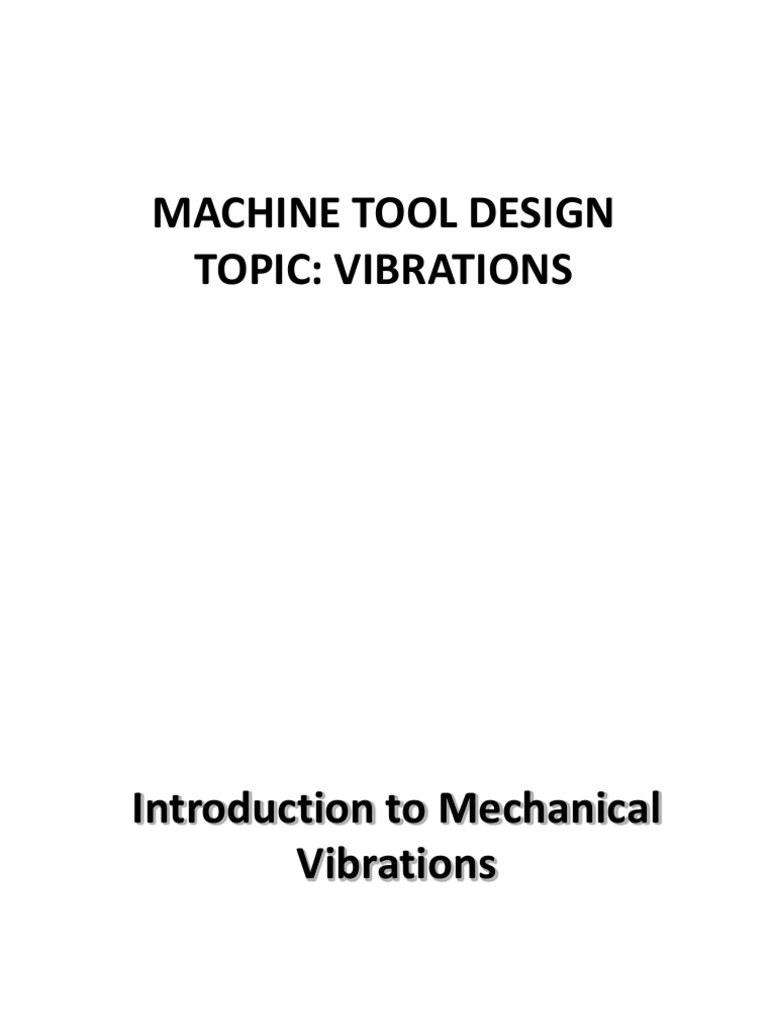 MACHINE TOOL DESIGN
TOPIC: VIBRATIONS

Introduction to Mechanical Vibrations